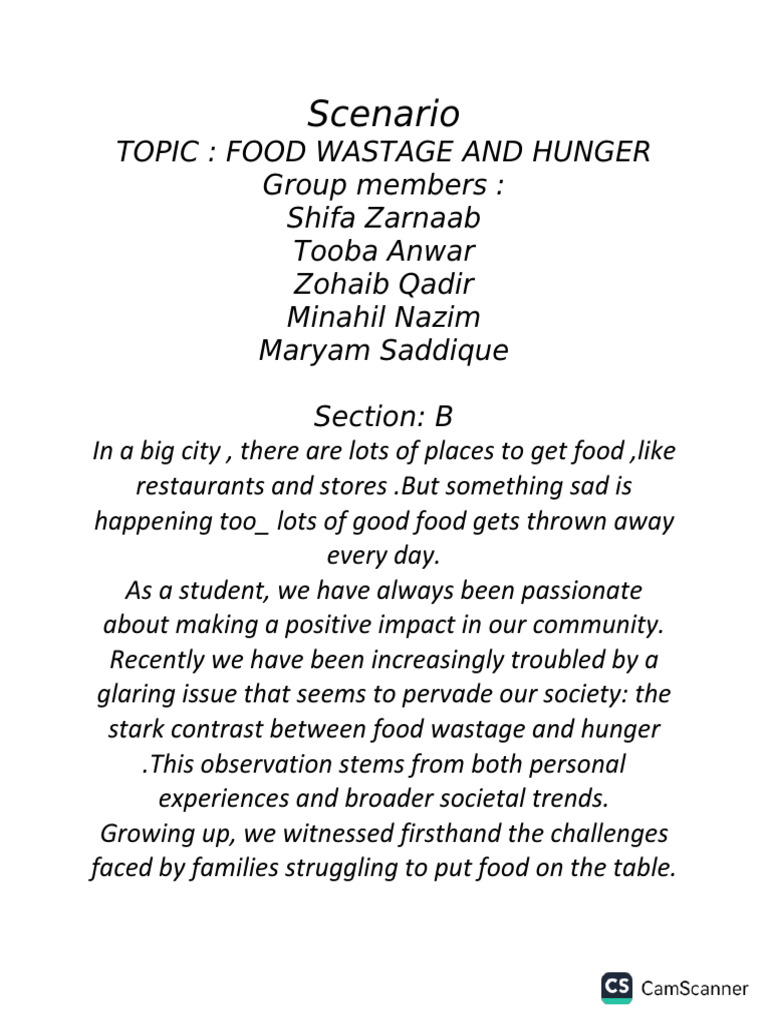 Scenario
TOPIC : FOOD WASTAGE AND HUNGER
Group members :
Shifa Zarnaab
Tooba Anwar
Zohaib Qadir
Minahil Nazim
Maryam Saddique

Section: B
In a big city , there are lots of places to get food ,like restaurants and stores .But something sad is happening too_ lots of good food gets thrown away every day.
As a student, we have always been passionate about making a positive impact in our community. Recently we have been increasingly troubled by a glaring issue that seems to pervade our society: the stark contrast between food wastage and hunger .This observation stems from both personal experiences and broader societal trends.
Growing up, we witnessed firsthand the challenges faced by families struggling to put food on the table.

CS CamScanner